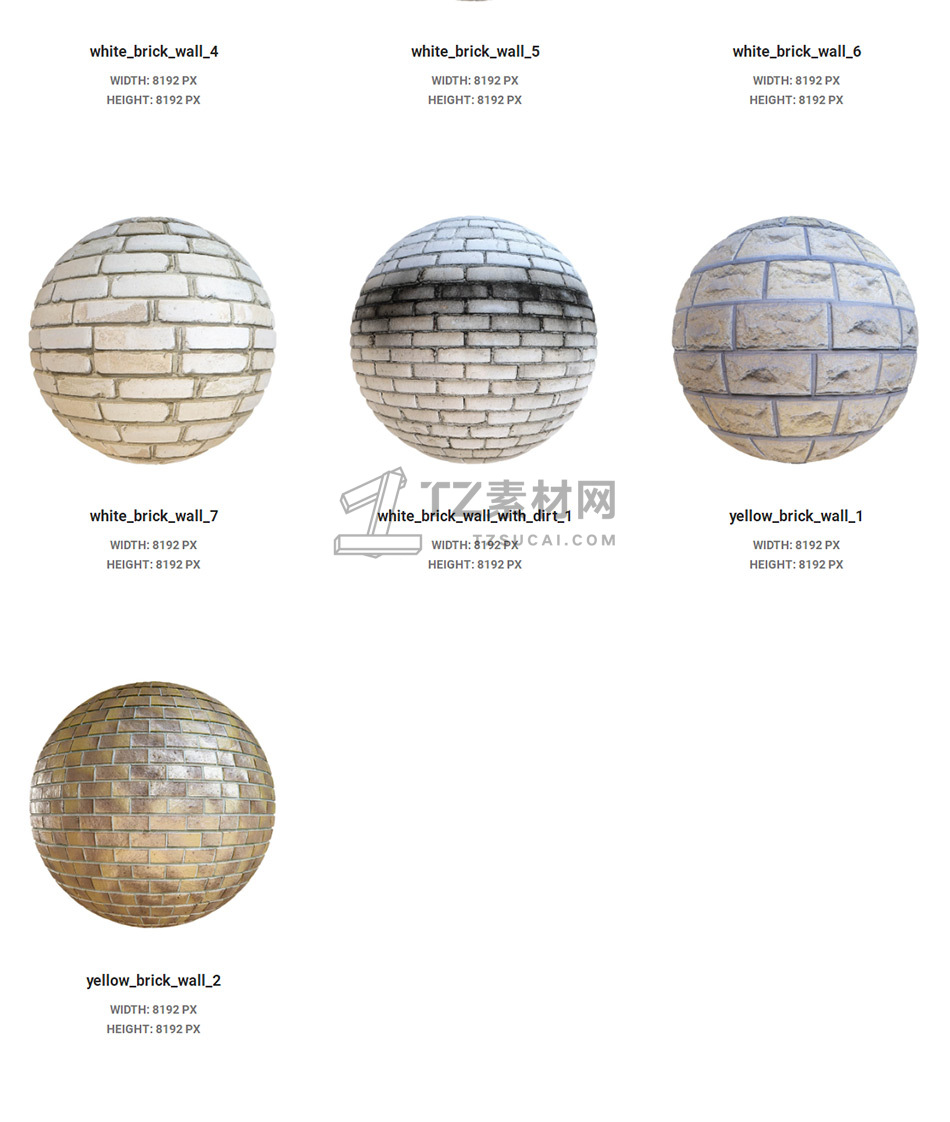 white_brick_wall_4
WIDTH: 8192 PX
HEIGHT: 8192 PX

white_brick_wall_5
WIDTH: 8192 PX
HEIGHT: 8192 PX

white_brick_wall_6
WIDTH: 8192 PX
HEIGHT: 8192 PX

white_brick_wall_7
WIDTH: 8192 PX
HEIGHT: 8192 PX

white_brick_wall_with_dirt_1
WIDTH: 8192 PX
HEIGHT: 8192 PX

yellow_brick_wall_1
WIDTH: 8192 PX
HEIGHT: 8192 PX

yellow_brick_wall_2
WIDTH: 8192 PX
HEIGHT: 8192 PX

TZ素材网
TZSUCAI.COM